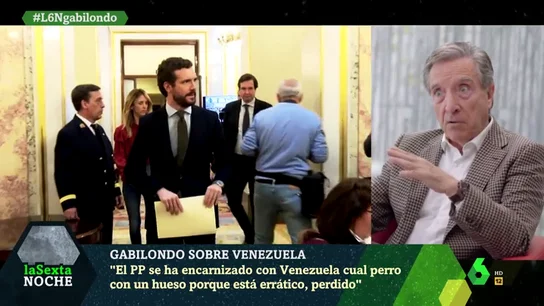 #L6Ngabilondo

laSexta NOCHE

GABILONDO SOBRE VENEZUELA
"El PP se ha encarnizado con Venezuela cual perro con un hueso porque está errático, perdido"

6 HD 12